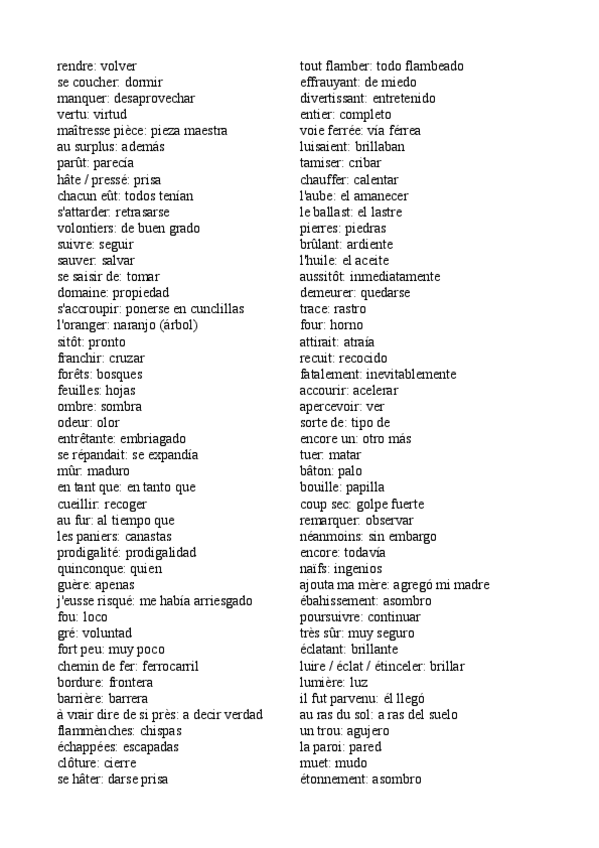 rendre: volver
se coucher: dormir
manquer: desaprovechar
vertu: virtud
maîtresse pièce: pieza maestra
au surplus: además
parût: parecía
hâte / pressé: prisa
chacun eût: todos tenían
s'attarder: retrasarse
volontiers: de buen grado
suivre: seguir
sauver: salvar
se saisir de: tomar
domaine: propiedad
s'accroupir: ponerse en cunclillas
l'oranger: naranjo (árbol)
sitôt: pronto
franchir: cruzar
forêts: bosques
feuilles: hojas
ombre: sombra
odeur: olor
entrêtante: embriagado
se répandait: se expandía
mûr: maduro
en tant que: en tanto que
cueillir: recoger
au fur: al tiempo que
les paniers: canastas
prodigalité: prodigalidad
quinconque: quien
guère: apenas
j'eusse risqué: me había arriesgado
fou: loco
gré: voluntad
fort peu: muy poco
chemin de fer: ferrocarril
bordure: frontera
barrière: barrera
à vrair dire de si près: a decir verdad
flammènches: chispas
échappées: escapadas
clôture: cierre
se hâter: darse prisa

tout flamber: todo flambeado
effrauyant: de miedo
divertissant: entretenido
entier: completo
voie ferrée: vía férrea
luisaient: brillaban
tamiser: cribar
chauffer: calentar
l'aube: el amanecer
le ballast: el lastre
pierres: piedras
brûlant: ardiente
l'huile: el aceite
aussitôt: inmediatamente
demeurer: quedarse
trace: rastro
four: horno
attirait: atraía
recuit: recocido
fatalement: inevitablemente
accourir: acelerar
apercevoir: ver
sorte de: tipo de
encore un: otro más
tuer: matar
bâton: palo
bouille: papilla
coup sec: golpe fuerte
remarquer: observar
néanmoins: sin embargo
encore: todavía
naïfs: ingenios
ajouta ma mère: agregó mi madre
ébahissement: asombro
poursuivre: continuar
très sûr: muy seguro
éclatant: brillante
luire / éclat / étinceler: brillar
lumière: luz
il fut parvenu: él llegó
au ras du sol: a ras del suelo
un trou: agujero
la paroi: pared
muet: mudo
étonnement: asombro